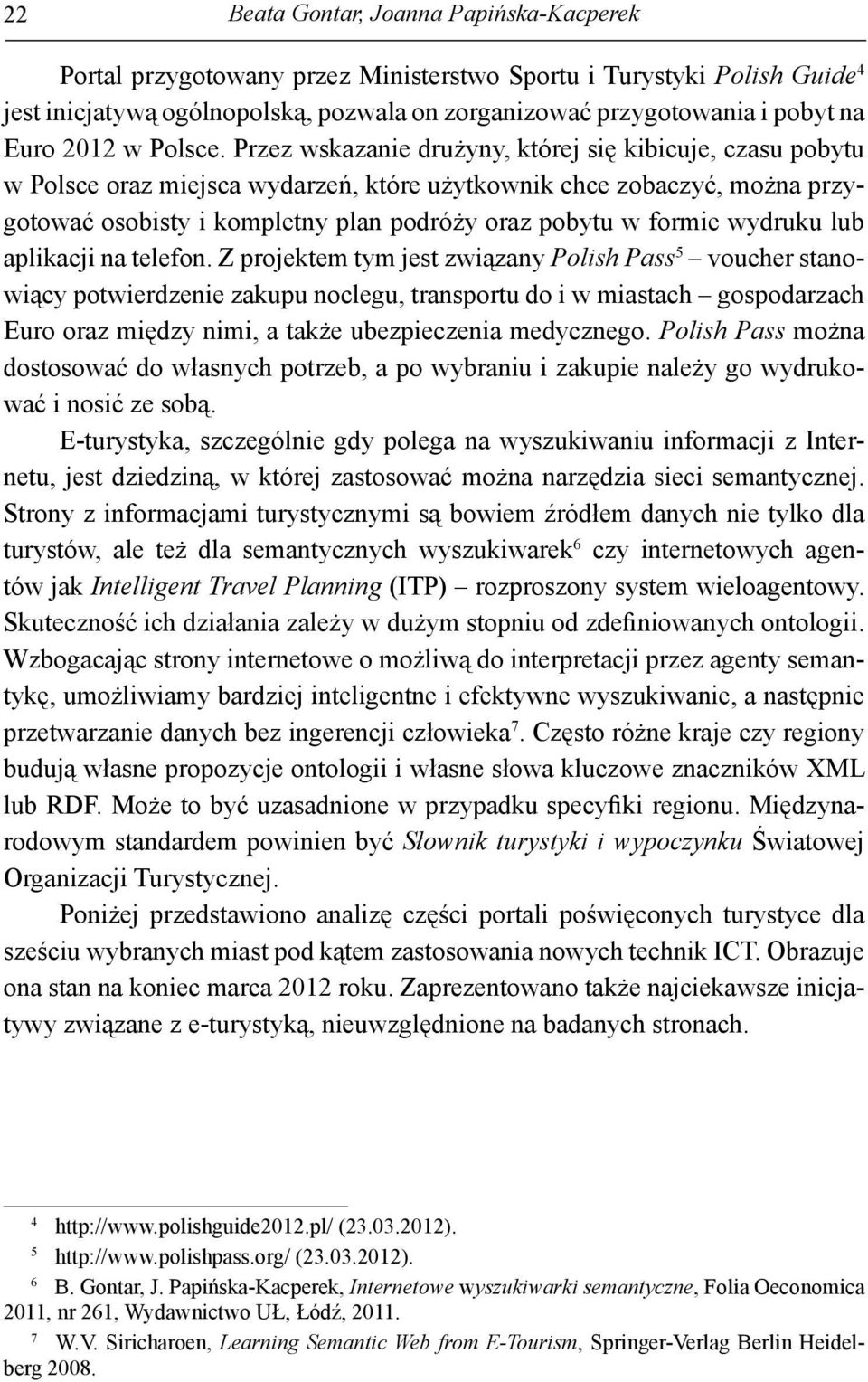 22 Beata Gontar, Joanna Papińska-Kacperek

Portal przygotowany przez Ministerstwo Sportu i Turystyki Polish Guide$^4$ jest inicjatywą ogólnopolską, pozwala on zorganizować przygotowania i pobyt na Euro 2012 w Polsce. Przez wskazanie drużyny, której się kibicuje, czasu pobytu w Polsce oraz miejsca wydarzeń, które użytkownik chce zobaczyć, można przygotować osobisty i kompletny plan podróży oraz pobytu w formie wydruku lub aplikacji na telefon. Z projektem tym jest związany Polish Pass$^5$ – voucher stanowiący potwierdzenie zakupu noclegu, transportu do i w miastach – gospodarzach Euro oraz między nimi, a także ubezpieczenia medycznego. Polish Pass można dostosować do własnych potrzeb, a po wybraniu i zakupie należy go wydrukować i nosić ze sobą.

E-turystyka, szczególnie gdy polega na wyszukiwaniu informacji z Internetu, jest dziedziną, w której zastosować można narzędzia sieci semantycznej. Strony z informacjami turystycznymi są bowiem źródłem danych nie tylko dla turystów, ale też dla semantycznych wyszukiwarek$^6$ czy internetowych agentów jak Intelligent Travel Planning (ITP) – rozproszony system wieloagentowy. Skuteczność ich działania zależy w dużym stopniu od zdefiniowanych ontologii. Wzbogacając strony internetowe o możliwą do interpretacji przez agenty semantykę, umożliwiamy bardziej inteligentne i efektywne wyszukiwanie, a następnie przetwarzanie danych bez ingerencji człowieka$^7$. Często różne kraje czy regiony budują własne propozycje ontologii i własne słowa kluczowe znaczników XML lub RDF. Może to być uzasadnione w przypadku specyfiki regionu. Międzynarodowym standardem powinien być Słownik turystyki i wypoczynku Światowej Organizacji Turystycznej.

Poniżej przedstawiono analizę części portali poświęconych turystyce dla sześciu wybranych miast pod kątem zastosowania nowych technik ICT. Obrazuje ona stan na koniec marca 2012 roku. Zaprezentowano także najciekawsze inicjatywy związane z e-turystyką, nieuwzględnione na badanych stronach.

$^4$ http://www.polishguide2012.pl/ (23.03.2012).

$^5$ http://www.polishpass.org/ (23.03.2012).

$^6$ B. Gontar, J. Papińska-Kacperek, Internetowe wyszukiwarki semantyczne, Folia Oeconomica 2011, nr 261, Wydawnictwo UŁ, Łódź, 2011.

$^7$ W.V. Siricharoen, Learning Semantic Web from E-Tourism, Springer-Verlag Berlin Heidelberg 2008.